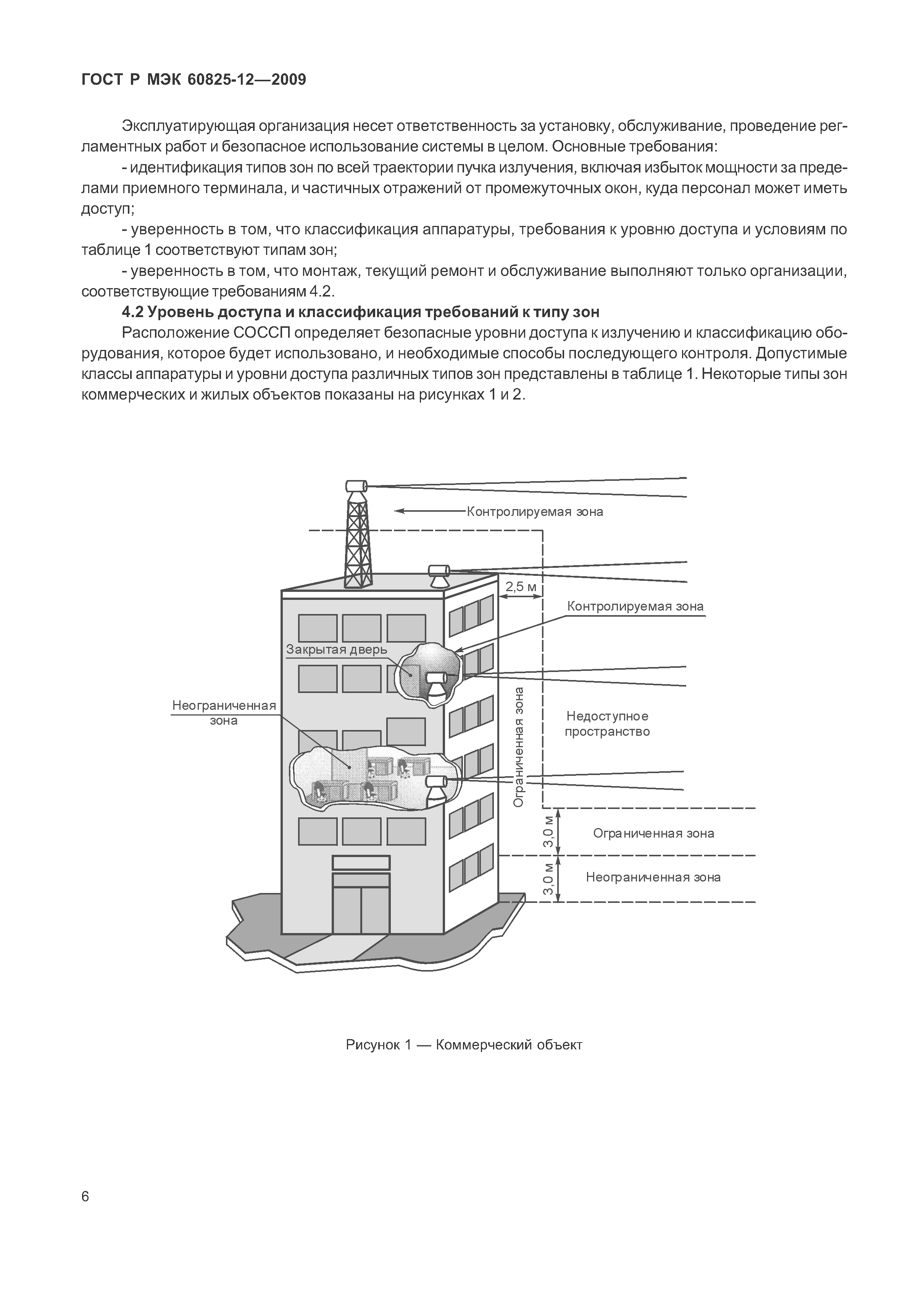 ГОСТ Р МЭК 60825-12—2009

Эксплуатирующая организация несет ответственность за установку, обслуживание, проведение регламентных работ и безопасное использование системы в целом. Основные требования:

- идентификация типов зон по всей траектории пучка излучения, включая избыток мощности за пределами приемного терминала, и частичных отражений от промежуточных окон, куда персонал может иметь доступ;

- уверенность в том, что классификация аппаратуры, требования к уровню доступа и условиям по таблице 1 соответствуют типам зон;

- уверенность в том, что монтаж, текущий ремонт и обслуживание выполняют только организации, соответствующие требованиям 4.2.

4.2 Уровень доступа и классификация требований к типу зон

Расположение СОССП определяет безопасные уровни доступа к излучению и классификацию оборудования, которое будет использовано, и необходимые способы последующего контроля. Допустимые классы аппаратуры и уровни доступа различных типов зон представлены в таблице 1. Некоторые типы зон коммерческих и жилых объектов показаны на рисунках 1 и 2.

Контролируемая зона
2,5 м
Контролируемая зона
Закрытая дверь
Неограниченная зона
Ограниченная зона
Недоступное пространство
3,0 м
Ограниченная зона
3,0 м
Неограниченная зона

Рисунок 1 — Коммерческий объект

6